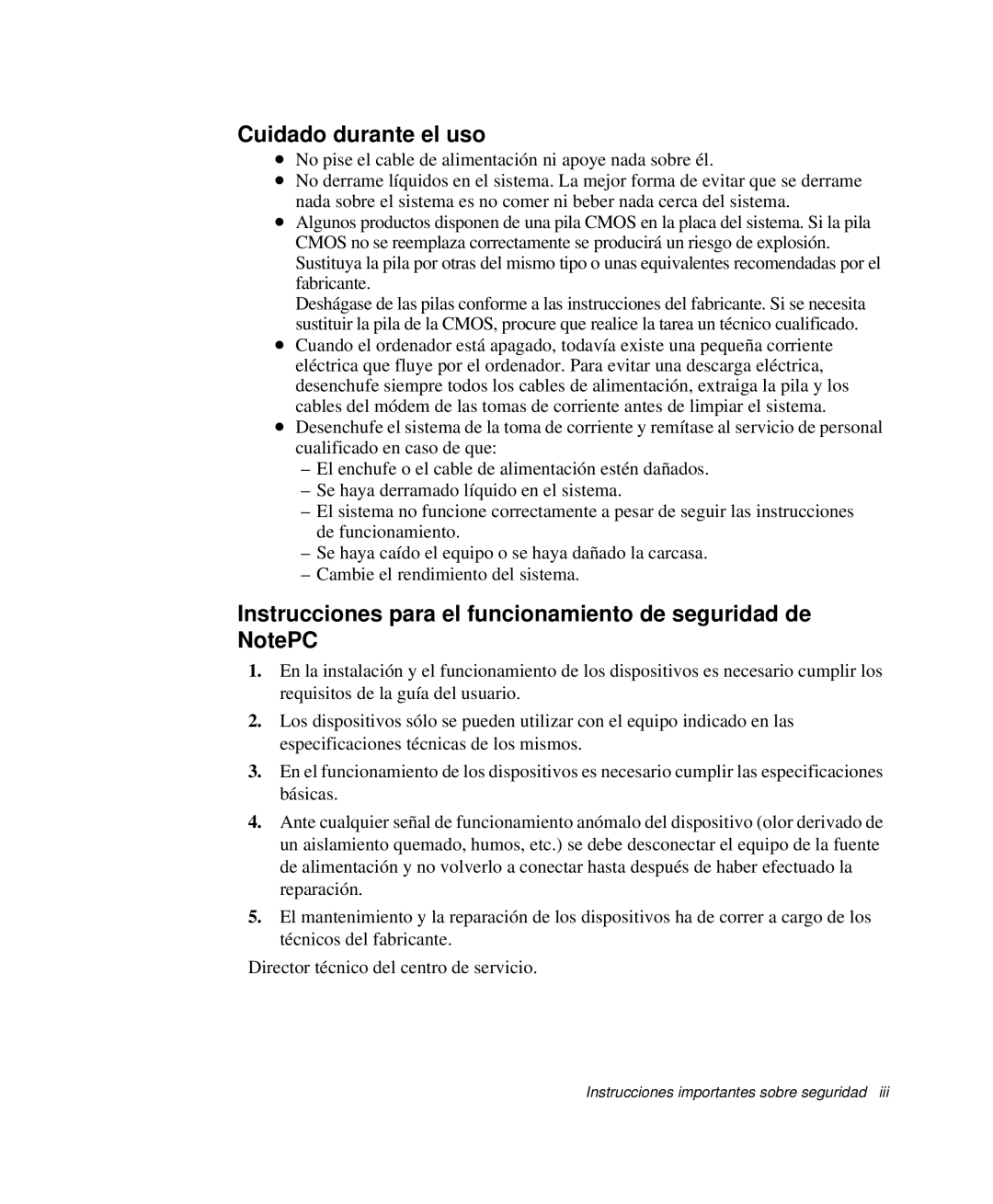 Cuidado durante el uso

• No pise el cable de alimentación ni apoye nada sobre él.
• No derrame líquidos en el sistema. La mejor forma de evitar que se derrame nada sobre el sistema es no comer ni beber nada cerca del sistema.
• Algunos productos disponen de una pila CMOS en la placa del sistema. Si la pila CMOS no se reemplaza correctamente se producirá un riesgo de explosión. Sustituya la pila por otras del mismo tipo o unas equivalentes recomendadas por el fabricante.
Deshágase de las pilas conforme a las instrucciones del fabricante. Si se necesita sustituir la pila de la CMOS, procure que realice la tarea un técnico cualificado.
• Cuando el ordenador está apagado, todavía existe una pequeña corriente eléctrica que fluye por el ordenador. Para evitar una descarga eléctrica, desenchufe siempre todos los cables de alimentación, extraiga la pila y los cables del módem de las tomas de corriente antes de limpiar el sistema.
• Desenchufe el sistema de la toma de corriente y remítase al servicio de personal cualificado en caso de que:
– El enchufe o el cable de alimentación estén dañados.
– Se haya derramado líquido en el sistema.
– El sistema no funcione correctamente a pesar de seguir las instrucciones de funcionamiento.
– Se haya caído el equipo o se haya dañado la carcasa.
– Cambie el rendimiento del sistema.

Instrucciones para el funcionamiento de seguridad de NotePC

1. En la instalación y el funcionamiento de los dispositivos es necesario cumplir los requisitos de la guía del usuario.

2. Los dispositivos sólo se pueden utilizar con el equipo indicado en las especificaciones técnicas de los mismos.

3. En el funcionamiento de los dispositivos es necesario cumplir las especificaciones básicas.

4. Ante cualquier señal de funcionamiento anómalo del dispositivo (olor derivado de un aislamiento quemado, humos, etc.) se debe desconectar el equipo de la fuente de alimentación y no volverlo a conectar hasta después de haber efectuado la reparación.

5. El mantenimiento y la reparación de los dispositivos ha de correr a cargo de los técnicos del fabricante.

Director técnico del centro de servicio.

Instrucciones importantes sobre seguridad iii